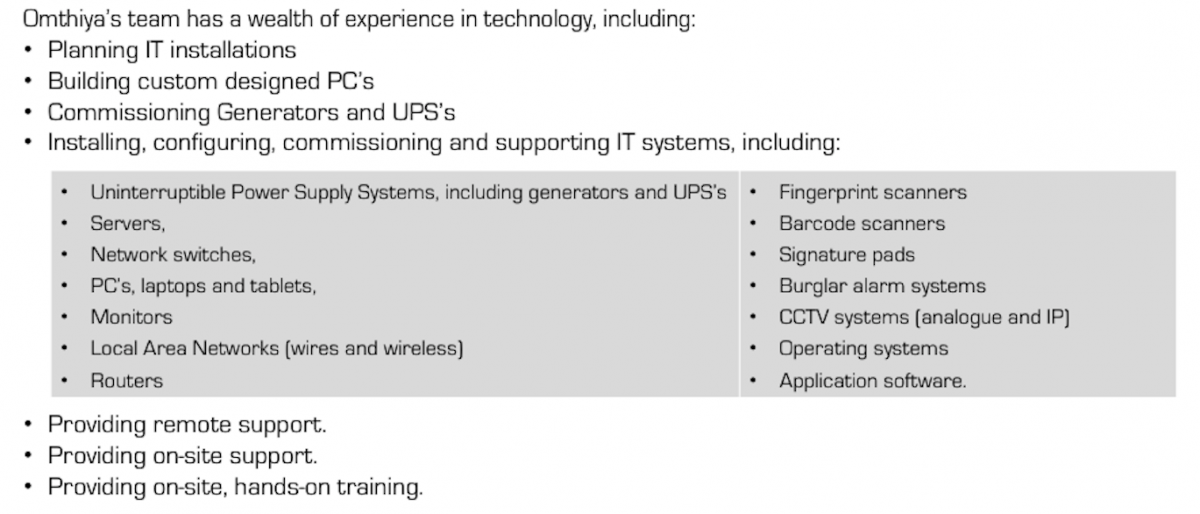 Omthiya's team has a wealth of experience in technology, including:
• Planning IT installations
• Building custom designed PC's
• Commissioning Generators and UPS's
• Installing, configuring, commissioning and supporting IT systems, including:

• Uninterruptible Power Supply Systems, including generators and UPS's
• Servers,
• Network switches,
• PC's, laptops and tablets,
• Monitors
• Local Area Networks (wires and wireless)
• Routers

• Fingerprint scanners
• Barcode scanners
• Signature pads
• Burglar alarm systems
• CCTV systems (analogue and IP)
• Operating systems
• Application software.

• Providing remote support.
• Providing on-site support.
• Providing on-site, hands-on training.